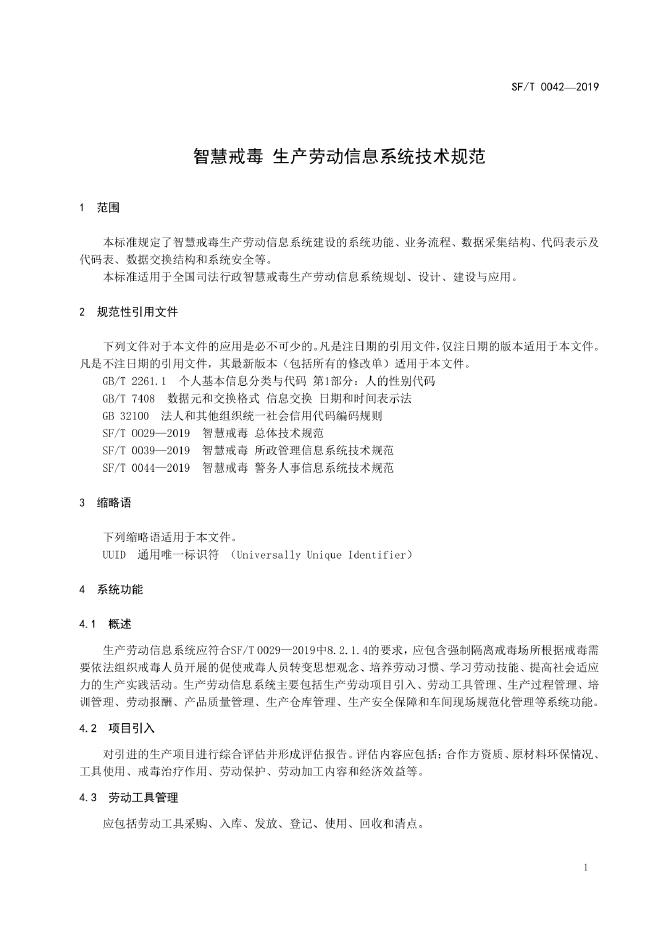 SF/T 0042—2019

智慧戒毒 生产劳动信息系统技术规范

1 范围

本标准规定了智慧戒毒生产劳动信息系统建设的系统功能、业务流程、数据采集结构、代码表示及代码表、数据交换结构和系统安全等。

本标准适用于全国司法行政智慧戒毒生产劳动信息系统规划、设计、建设与应用。

2 规范性引用文件

下列文件对于本文件的应用是必不可少的。凡是注日期的引用文件，仅注日期的版本适用于本文件。凡是不注日期的引用文件，其最新版本（包括所有的修改单）适用于本文件。

GB/T 2261.1 个人基本信息分类与代码 第1部分：人的性别代码

GB/T 7408 数据元和交换格式 信息交换 日期和时间表示法

GB 32100 法人和其他组织统一社会信用代码编码规则

SF/T 0029—2019 智慧戒毒 总体技术规范

SF/T 0039—2019 智慧戒毒 所政管理信息系统技术规范

SF/T 0044—2019 智慧戒毒 警务人事信息系统技术规范

3 缩略语

下列缩略语适用于本文件。

UUID 通用唯一标识符 （Universally Unique Identifier）

4 系统功能

4.1 概述

生产劳动信息系统应符合SF/T 0029—2019中8.2.1.4的要求，应包含强制隔离戒毒场所根据戒毒需要依法组织戒毒人员开展的促使戒毒人员转变思想观念、培养劳动习惯、学习劳动技能、提高社会适应力的生产实践活动。生产劳动信息系统主要包括生产劳动项目引入、劳动工具管理、生产过程管理、培训管理、劳动报酬、产品质量管理、生产仓库管理、生产安全保障和车间现场规范化管理等系统功能。

4.2 项目引入

对引进的生产项目进行综合评估并形成评估报告。评估内容应包括：合作方资质、原材料环保情况、工具使用、戒毒治疗作用、劳动保护、劳动加工内容和经济效益等。

4.3 劳动工具管理

应包括劳动工具采购、入库、发放、登记、使用、回收和清点。

1